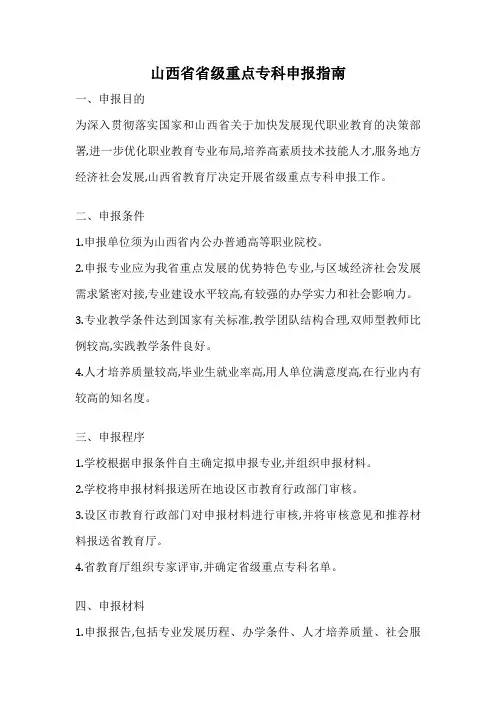 山西省省级重点专科申报指南

一、申报目的

为深入贯彻落实国家和山西省关于加快发展现代职业教育的决策部署,进一步优化职业教育专业布局,培养高素质技术技能人才,服务地方经济社会发展,山西省教育厅决定开展省级重点专科申报工作。

二、申报条件

1.申报单位须为山西省内公办普通高等职业院校。

2.申报专业应为我省重点发展的优势特色专业,与区域经济社会发展需求紧密对接,专业建设水平较高,有较强的办学实力和社会影响力。

3.专业教学条件达到国家有关标准,教学团队结构合理,双师型教师比例较高,实践教学条件良好。

4.人才培养质量较高,毕业生就业率高,用人单位满意度高,在行业内有较高的知名度。

三、申报程序

1.学校根据申报条件自主确定拟申报专业,并组织申报材料。

2.学校将申报材料报送所在地设区市教育行政部门审核。

3.设区市教育行政部门对申报材料进行审核,并将审核意见和推荐材料报送省教育厅。

4.省教育厅组织专家评审,并确定省级重点专科名单。

四、申报材料

1.申报报告,包括专业发展历程、办学条件、人才培养质量、社会服